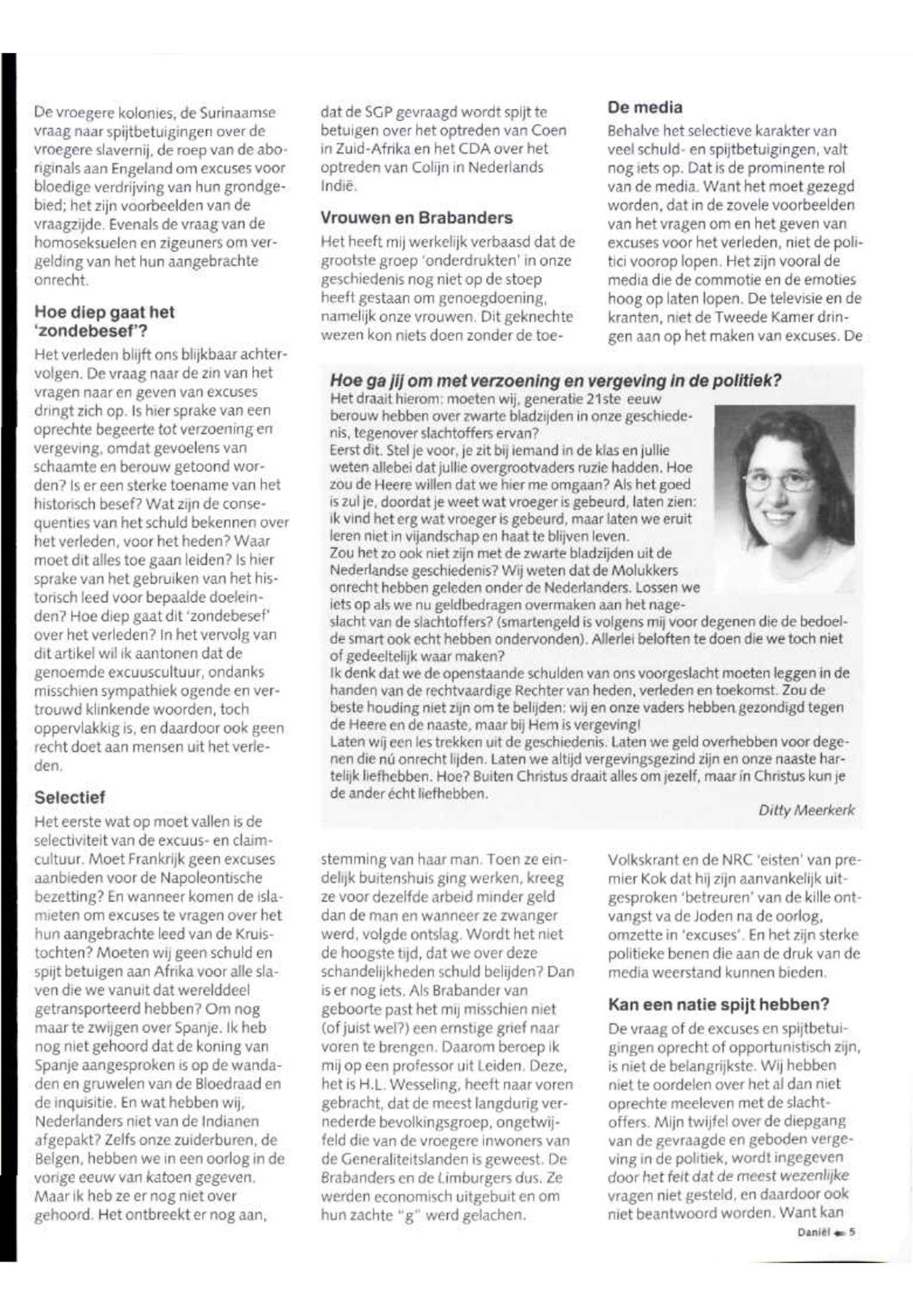 De vroegere kolonies, de Surinaamse vraag naar spijtbetuigingen over de vroegere slavernij, de roep van de aboriginals aan Engeland om excuses voor bloedige verdrijving van hun grondgebied; het zijn voorbeelden van de vraagzijde. Evenals de vraag van de homoseksuelen en zigeuners om vergelding van het hun aangebrachte onrecht.

Hoe diep gaat het 'zondebesef'?

Het verleden blijft ons blijkbaar achtervolgen. De vraag naar de zin van het vragen naar en geven van excuses dringt zich op. Is hier sprake van een oprechte begeerte tot verzoening en vergeving, omdat gevoelens van schaamte en berouw getoond worden? Is er een sterke toename van het historisch besef? Wat zijn de consequenties van het schuld bekennen over het verleden, voor het heden? Waar moet dit alles toe gaan leiden? Is hier sprake van het gebruiken van het historisch leed voor bepaalde doeleinden? Hoe diep gaat dit 'zondebesef' over het verleden? In het vervolg van dit artikel wil ik aantonen dat de genoemde excuuscultuur, ondanks misschien sympathiek ogende en vertrouwd klinkende woorden, toch oppervlakkig is, en daardoor ook geen recht doet aan mensen uit het verleden.

Selectief

Het eerste wat op moet vallen is de selectiviteit van de excuus- en claimcultuur. Moet Frankrijk geen excuses aanbieden voor de Napoleontische bezetting? En wanneer komen de islamieten om excuses te vragen over het hun aangebrachte leed van de Kruistochten? Moeten wij geen schuld en spijt betuigen aan Afrika voor alle slaven die we vanuit dat werelddeel getransporteerd hebben? Om nog maar te zwijgen over Spanje. Ik heb nog niet gehoord dat de koning van Spanje aangesproken is op de wandaden en gruwelen van de Bloedraad en de inquisitie. En wat hebben wij, Nederlanders niet van de Indianen afgepakt? Zelfs onze zuiderburen, de Belgen, hebben we in een oorlog in de vorige eeuw van katoen gegeven. Maar ik heb ze er nog niet over gehoord. Het ontbreekt er nog aan, dat de SGP gevraagd wordt spijt te betuigen over het optreden van Coen in Zuid-Afrika en het CDA over het optreden van Colijn in Nederlands Indië.

Vrouwen en Brabanders

Het heeft mij werkelijk verbaasd dat de grootste groep 'onderdrukten' in onze geschiedenis nog niet op de stoep heeft gestaan om genoegdoening, namelijk onze vrouwen. Dit geknechte wezen kon niets doen zonder de toestemming van haar man. Toen ze eindelijk buitenshuis ging werken, kreeg ze voor dezelfde arbeid minder geld dan de man en wanneer ze zwanger werd, volgde ontslag. Wordt het niet de hoogste tijd, dat we over deze schandelijkheden schuld belijden? Dan is er nog iets. Als Brabander van geboorte past het mij misschien niet (of juist wel?) een ernstige grief naar voren te brengen. Daarom beroep ik mij op een professor uit Leiden. Deze, het is H.L. Wesseling, heeft naar voren gebracht, dat de meest langdurig vernederde bevolkingsgroep, ongetwijfeld die van de vroegere inwoners van de Generaliteitslanden is geweest. De Brabanders en de Limburgers dus. Ze werden economisch uitgebuit en om hun zachte "g" werd gelachen.

De media

Behalve het selectieve karakter van veel schuld- en spijtbetuigingen, valt nog iets op. Dat is de prominente rol van de media. Want het moet gezegd worden, dat in de zovele voorbeelden van het vragen om en het geven van excuses voor het verleden, niet de politici voorop lopen. Het zijn vooral de media die de commotie en de emoties hoog op laten lopen. De televisie en de kranten, niet de Tweede Kamer dringen aan op het maken van excuses. De Volkskrant en de NRC 'eisten' van premier Kok dat hij zijn aanvankelijk uitgesproken 'betreuren' van de kille ontvangst va de Joden na de oorlog, omzette in 'excuses'. En het zijn sterke politieke benen die aan de druk van de media weerstand kunnen bieden.

Kan een natie spijt hebben?

De vraag of de excuses en spijtbetuigingen oprecht of opportunistisch zijn, is niet de belangrijkste. Wij hebben niet te oordelen over het al dan niet oprechte meeleven met de slachtoffers. Mijn twijfel over de diepgang van de gevraagde en geboden vergeving in de politiek, wordt ingegeven door het feit dat de meest wezenlijke vragen niet gesteld, en daardoor ook niet beantwoord worden. Want kan

Hoe ga jij om met verzoening en vergeving in de politiek?

Het draait hierom: moeten wij, generatie 21ste eeuw berouw hebben over zwarte bladzijden in onze geschiedenis, tegenover slachtoffers ervan?
Eerst dit. Stel je voor, je zit bij iemand in de klas en jullie weten allebei dat jullie overgrootvaders ruzie hadden. Hoe zou de Heere willen dat we hier me omgaan? Als het goed is zul je, doordat je weet wat vroeger is gebeurd, laten zien: ik vind het erg wat vroeger is gebeurd, maar laten we eruit leren niet in vijandschap en haat te blijven leven.
Zou het zo ook niet zijn met de zwarte bladzijden uit de Nederlandse geschiedenis? Wij weten dat de Molukkers onrecht hebben geleden onder de Nederlanders. Lossen we iets op als we nu geldbedragen overmaken aan het nageslacht van de slachtoffers? (smartengeld is volgens mij voor degenen die de bedoelde smart ook echt hebben ondervonden). Allerlei beloften te doen die we toch niet of gedeeltelijk waar maken?
Ik denk dat we de openstaande schulden van ons voorgeslacht moeten leggen in de handen van de rechtvaardige Rechter van heden, verleden en toekomst. Zou de beste houding niet zijn om te belijden: wij en onze vaders hebben gezondigd tegen de Heere en de naaste, maar bij Hem is vergeving!
Laten wij een les trekken uit de geschiedenis. Laten we geld overhebben voor degenen die nú onrecht lijden. Laten we altijd vergevingsgezind zijn en onze naaste hartelijk liefhebben. Hoe? Buiten Christus draait alles om jezelf, maar in Christus kun je de ander écht liefhebben.

Ditty Meerkerk

Daniël 5